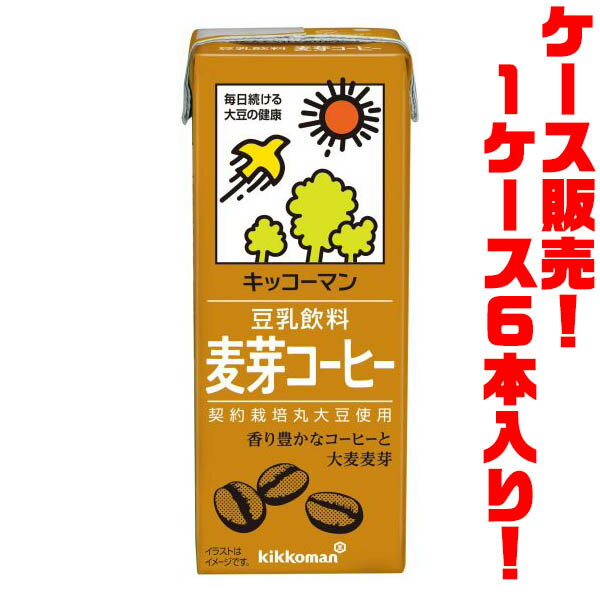 豆乳飲料 麦芽コーヒー

毎日続ける
大豆の健康

キッコーマン

豆乳飲料
麦芽コーヒー

契約栽培丸大豆使用

香り豊かなコーヒーと
大麦麦芽

イラストは
イメージです。

kikkoman

ケース販売！
1ケース6本入り！